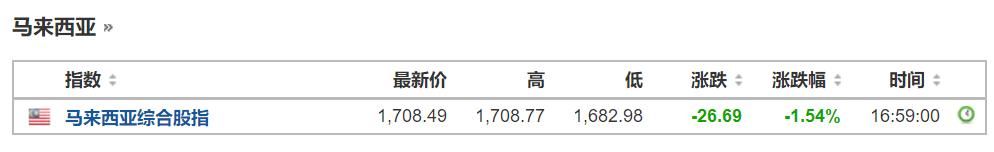 马来西亚 »

| 指数 | 最新价 | 高 | 低 | 涨跌 | 涨跌幅 | 时间 |
|---|---|---|---|---|---|---|
| 马来西亚综合股指 | 1,708.49 | 1,708.77 | 1,682.98 | -26.69 | -1.54% | 16:59:00 |